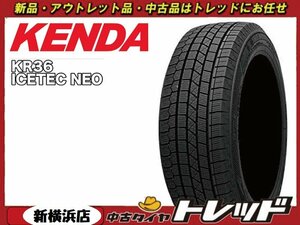 新品・アウトレット品・中古品はトレッドにお任せ

KENDA

KR36
ICETEC NEO

新横浜店

中古タイヤ トレッド